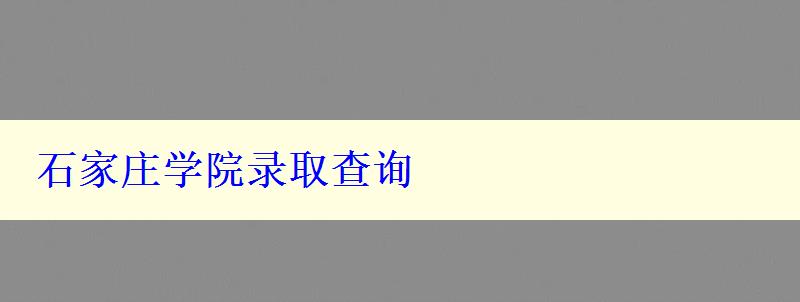 石家庄学院录取查询